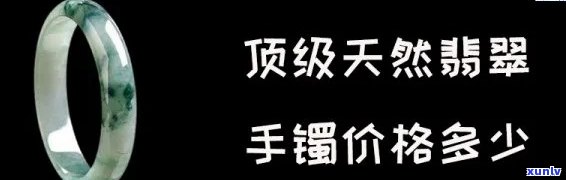 顶级天然翡翠

手镯价格多少

xunlv